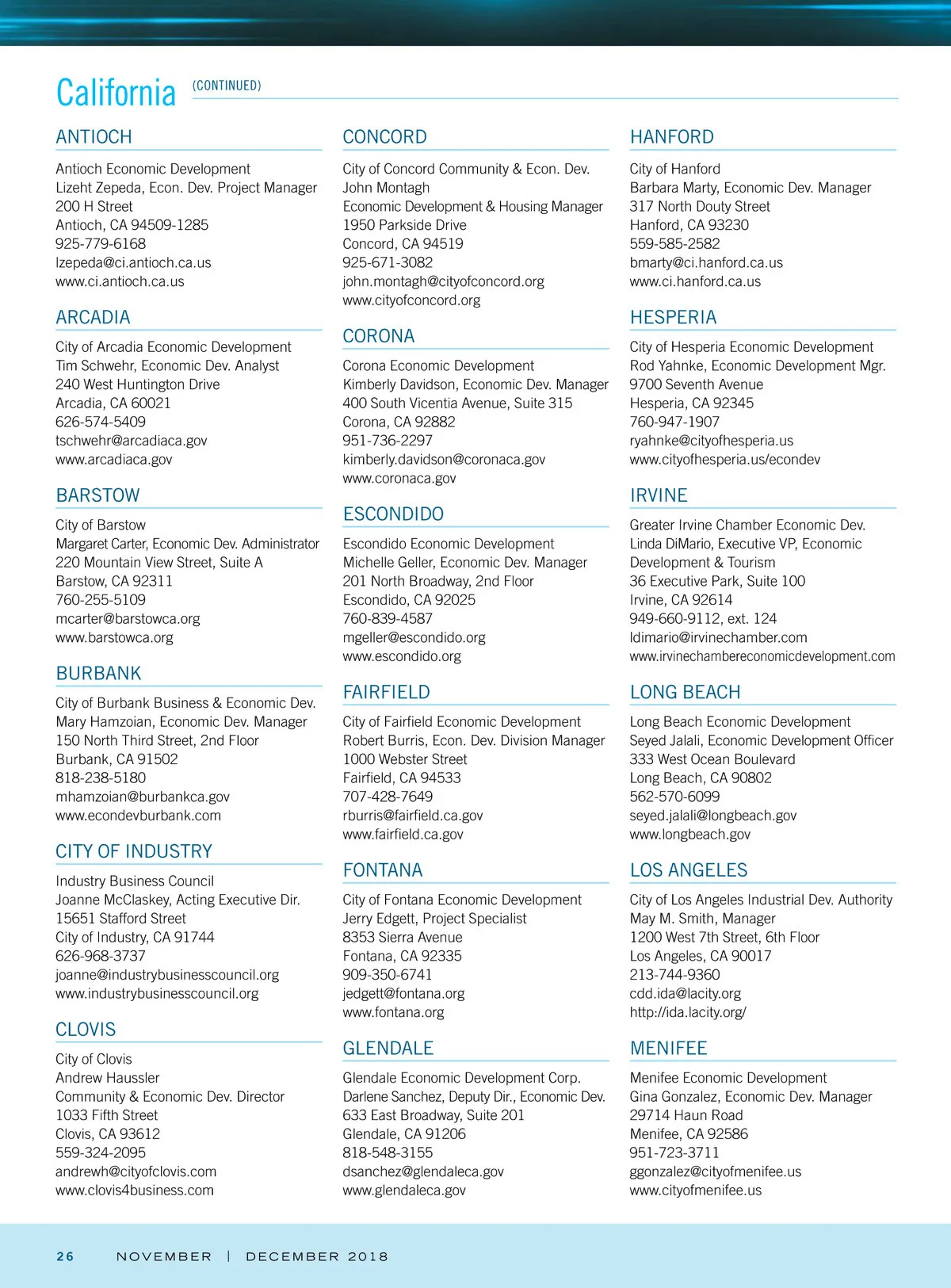 California (CONTINUED)

ANTIOCH

Antioch Economic Development
Lizeht Zepeda, Econ. Dev. Project Manager
200 H Street
Antioch, CA 94509-1285
925-779-6168
lzepeda@ci.antioch.ca.us
www.ci.antioch.ca.us

ARCADIA

City of Arcadia Economic Development
Tim Schwehr, Economic Dev. Analyst
240 West Huntington Drive
Arcadia, CA 60021
626-574-5409
tschwehr@arcadiaca.gov
www.arcadiaca.gov

BARSTOW

City of Barstow
Margaret Carter, Economic Dev. Administrator
220 Mountain View Street, Suite A
Barstow, CA 92311
760-255-5109
mcarter@barstowca.org
www.barstowca.org

BURBANK

City of Burbank Business & Economic Dev.
Mary Hamzoian, Economic Dev. Manager
150 North Third Street, 2nd Floor
Burbank, CA 91502
818-238-5180
mhamzoian@burbankca.gov
www.econdevburbank.com

CITY OF INDUSTRY

Industry Business Council
Joanne McClaskey, Acting Executive Dir.
15651 Stafford Street
City of Industry, CA 91744
626-968-3737
joanne@industrybusinesscouncil.org
www.industrybusinesscouncil.org

CLOVIS

City of Clovis
Andrew Haussler
Community & Economic Dev. Director
1033 Fifth Street
Clovis, CA 93612
559-324-2095
andrewh@cityofclovis.com
www.clovis4business.com

CONCORD

City of Concord Community & Econ. Dev.
John Montagh
Economic Development & Housing Manager
1950 Parkside Drive
Concord, CA 94519
925-671-3082
john.montagh@cityofconcord.org
www.cityofconcord.org

CORONA

Corona Economic Development
Kimberly Davidson, Economic Dev. Manager
400 South Vicentia Avenue, Suite 315
Corona, CA 92882
951-736-2297
kimberly.davidson@coronaca.gov
www.coronaca.gov

ESCONDIDO

Escondido Economic Development
Michelle Geller, Economic Dev. Manager
201 North Broadway, 2nd Floor
Escondido, CA 92025
760-839-4587
mgeller@escondido.org
www.escondido.org

FAIRFIELD

City of Fairfield Economic Development
Robert Burris, Econ. Dev. Division Manager
1000 Webster Street
Fairfield, CA 94533
707-428-7649
rburris@fairfield.ca.gov
www.fairfield.ca.gov

FONTANA

City of Fontana Economic Development
Jerry Edgett, Project Specialist
8353 Sierra Avenue
Fontana, CA 92335
909-350-6741
jedgett@fontana.org
www.fontana.org

GLENDALE

Glendale Economic Development Corp.
Darlene Sanchez, Deputy Dir., Economic Dev.
633 East Broadway, Suite 201
Glendale, CA 91206
818-548-3155
dsanchez@glendaleca.gov
www.glendaleca.gov

HANFORD

City of Hanford
Barbara Marty, Economic Dev. Manager
317 North Douty Street
Hanford, CA 93230
559-585-2582
bmarty@ci.hanford.ca.us
www.ci.hanford.ca.us

HESPERIA

City of Hesperia Economic Development
Rod Yahnke, Economic Development Mgr.
9700 Seventh Avenue
Hesperia, CA 92345
760-947-1907
ryahnke@cityofhesperia.us
www.cityofhesperia.us/econdev

IRVINE

Greater Irvine Chamber Economic Dev.
Linda DiMario, Executive VP, Economic Development & Tourism
36 Executive Park, Suite 100
Irvine, CA 92614
949-660-9112, ext. 124
ldimario@irvinechamber.com
www.irvinechambereconomicdevelopment.com

LONG BEACH

Long Beach Economic Development
Seyed Jalali, Economic Development Officer
333 West Ocean Boulevard
Long Beach, CA 90802
562-570-6099
seyed.jalali@longbeach.gov
www.longbeach.gov

LOS ANGELES

City of Los Angeles Industrial Dev. Authority
May M. Smith, Manager
1200 West 7th Street, 6th Floor
Los Angeles, CA 90017
213-744-9360
cdd.ida@lacity.org
http://ida.lacity.org/

MENIFEE

Menifee Economic Development
Gina Gonzalez, Economic Dev. Manager
29714 Haun Road
Menifee, CA 92586
951-723-3711
ggonzalez@cityofmenifee.us
www.cityofmenifee.us

26 NOVEMBER | DECEMBER 2018